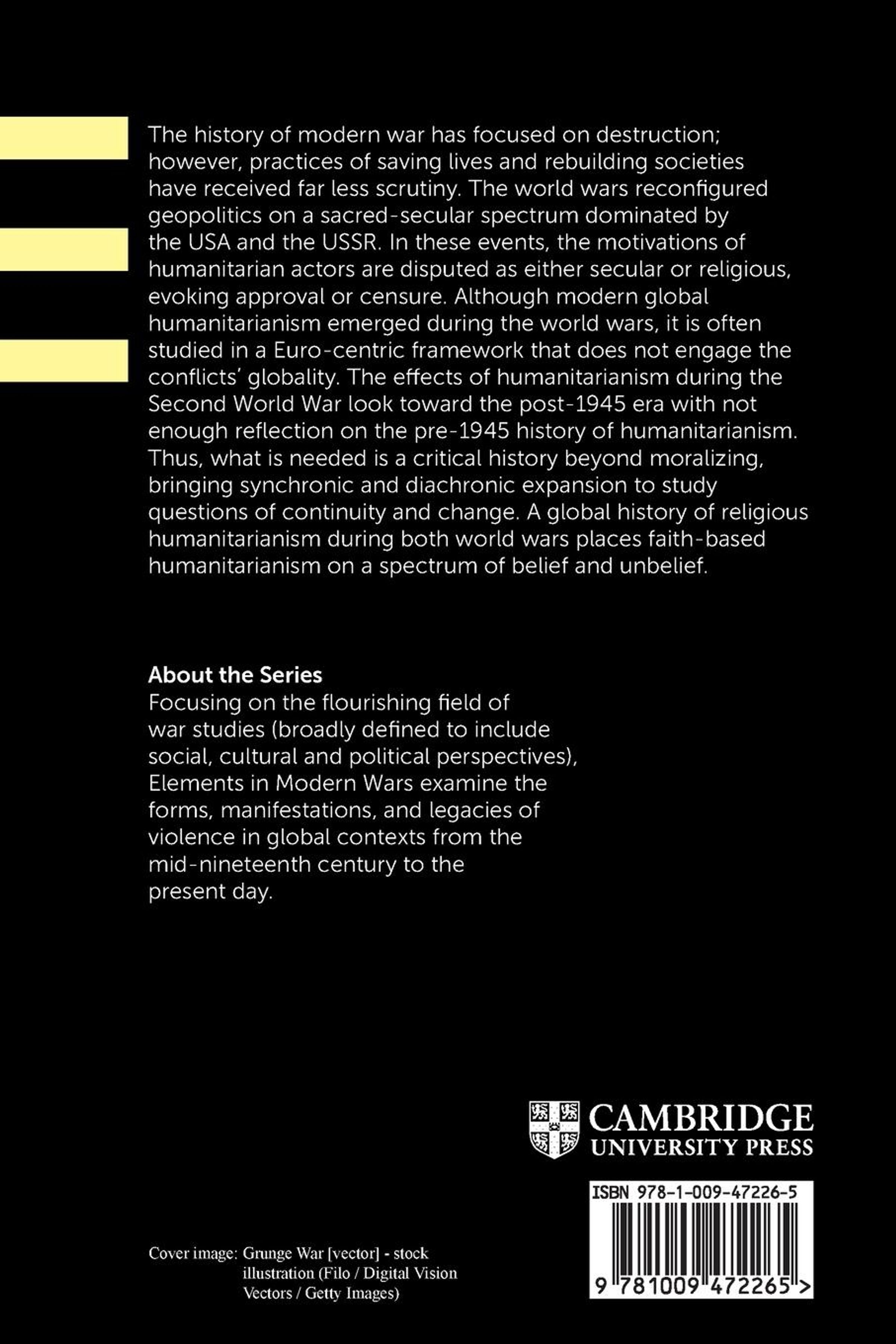 The history of modern war has focused on destruction; however, practices of saving lives and rebuilding societies have received far less scrutiny. The world wars reconfigured geopolitics on a sacred-secular spectrum dominated by the USA and the USSR. In these events, the motivations of humanitarian actors are disputed as either secular or religious, evoking approval or censure. Although modern global humanitarianism emerged during the world wars, it is often studied in a Euro-centric framework that does not engage the conflicts' globality. The effects of humanitarianism during the Second World War look toward the post-1945 era with not enough reflection on the pre-1945 history of humanitarianism. Thus, what is needed is a critical history beyond moralizing, bringing synchronic and diachronic expansion to study questions of continuity and change. A global history of religious humanitarianism during both world wars places faith-based humanitarianism on a spectrum of belief and unbelief.

About the Series
Focusing on the flourishing field of war studies (broadly defined to include social, cultural and political perspectives), Elements in Modern Wars examine the forms, manifestations, and legacies of violence in global contexts from the mid-nineteenth century to the present day.

CAMBRIDGE
UNIVERSITY PRESS

ISBN 978-1-009-47226-5

9 781009 472265 >

Cover image: Grunge War [vector] - stock illustration (Filo / Digital Vision Vectors / Getty Images)